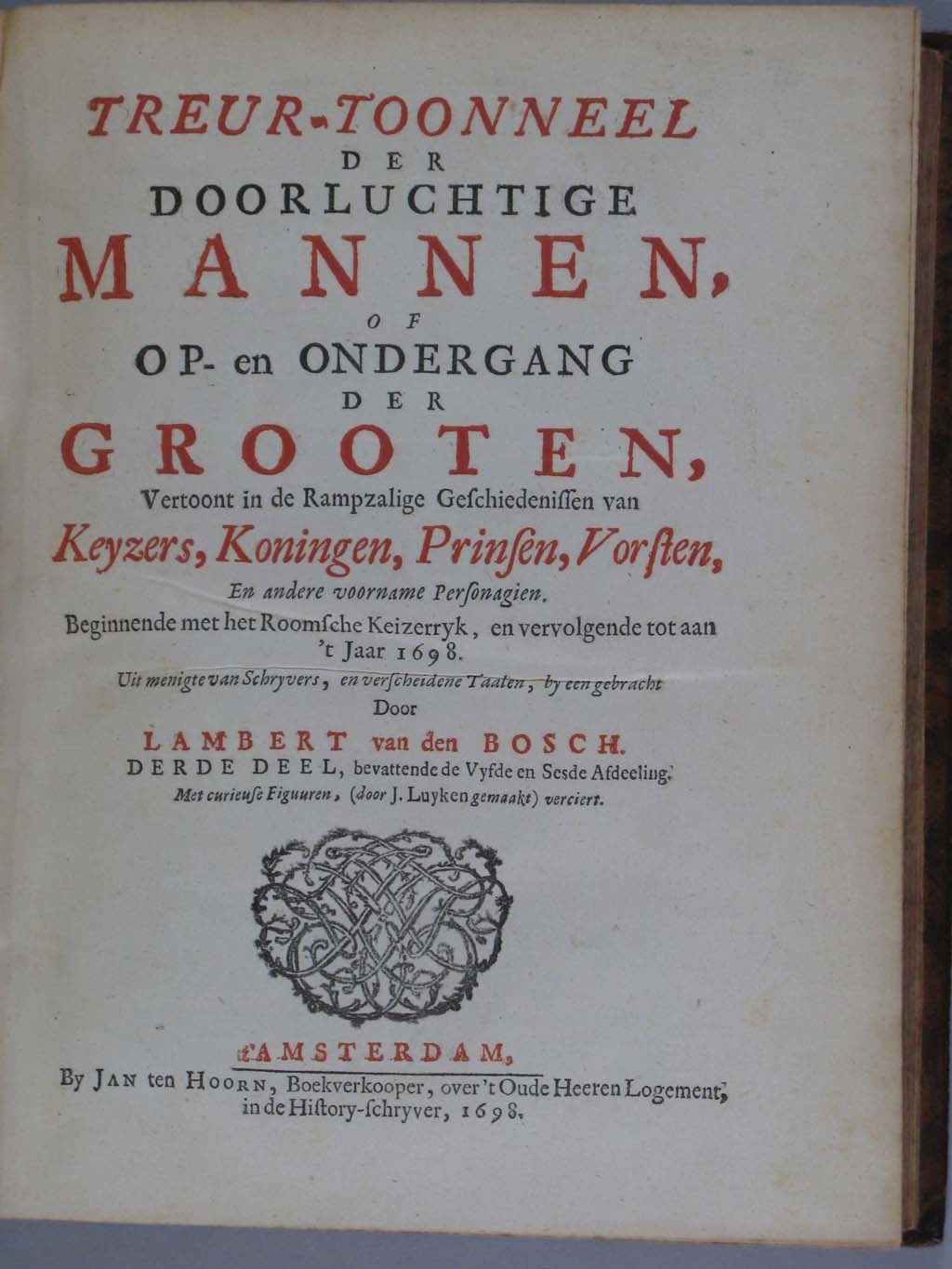 TREUR-TOONNEEL
DER
DOORLUCHTIGE
MANNEN,
OF
OP- en ONDERGANG
DER
GROOTEN,
Vertoont in de Rampzalige Geschiedenissen van
Keyzers, Koningen, Prinsen, Vorsten,
En andere voorname Personagien.
Beginnende met het Roomsche Keizerryk, en vervolgende tot aan 't Jaar 1698.
Uit menigte van Schryvers, en verscheidene Taalen, by een gebracht
Door
LAMBERT van den BOSCH.
DERDE DEEL, bevattende de Vyfde en Sesde Afdeeling.
Met curieuse Figuuren, (door J. Luyken gemaakt) verciert.

t'AMSTERDAM,
By JAN ten HOORN, Boekverkooper, over 't Oude Heeren Logement, in de History-schryver, 1698.